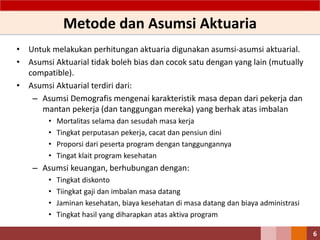 Metode dan Asumsi Aktuaria

• Untuk melakukan perhitungan aktuaria digunakan asumsi-asumsi aktuarial.
• Asumsi Aktuarial tidak boleh bias dan cocok satu dengan yang lain (mutually compatible).
• Asumsi Aktuarial terdiri dari:
– Asumsi Demografis mengenai karakteristik masa depan dari pekerja dan mantan pekerja (dan tanggungan mereka) yang berhak atas imbalan
• Mortalitas selama dan sesudah masa kerja
• Tingkat perputasan pekerja, cacat dan pensiun dini
• Proporsi dari peserta program dengan tanggungannya
• Tingat klait program kesehatan
– Asumsi keuangan, berhubungan dengan:
• Tingkat diskonto
• Tiingkat gaji dan imbalan masa datang
• Jaminan kesehatan, biaya kesehatan di masa datang dan biaya administrasi
• Tingkat hasil yang diharapkan atas aktiva program

6